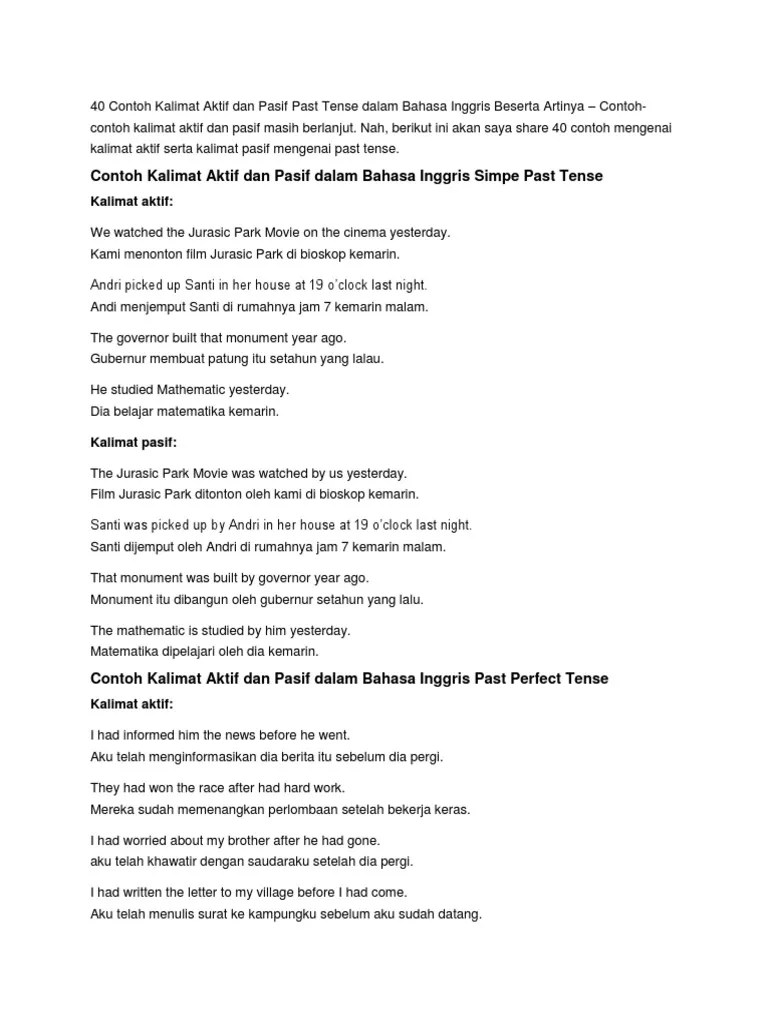 40 Contoh Kalimat Aktif dan Pasif Past Tense dalam Bahasa Inggris Beserta Artinya – Contoh-contoh kalimat aktif dan pasif masih berlanjut. Nah, berikut ini akan saya share 40 contoh mengenai kalimat aktif serta kalimat pasif mengenai past tense.

Contoh Kalimat Aktif dan Pasif dalam Bahasa Inggris Simpe Past Tense

Kalimat aktif:

We watched the Jurasic Park Movie on the cinema yesterday.
Kami menonton film Jurasic Park di bioskop kemarin.

Andri picked up Santi in her house at 19 o'clock last night.
Andi menjemput Santi di rumahnya jam 7 kemarin malam.

The governor built that monument year ago.
Gubernur membuat patung itu setahun yang lalau.

He studied Mathematic yesterday.
Dia belajar matematika kemarin.

Kalimat pasif:

The Jurasic Park Movie was watched by us yesterday.
Film Jurasic Park ditonton oleh kami di bioskop kemarin.

Santi was picked up by Andri in her house at 19 o'clock last night.
Santi dijemput oleh Andri di rumahnya jam 7 kemarin malam.

That monument was built by governor year ago.
Monument itu dibangun oleh gubernur setahun yang lalu.

The mathematic is studied by him yesterday.
Matematika dipelajari oleh dia kemarin.

Contoh Kalimat Aktif dan Pasif dalam Bahasa Inggris Past Perfect Tense

Kalimat aktif:

I had informed him the news before he went.
Aku telah menginformasikan dia berita itu sebelum dia pergi.

They had won the race after had hard work.
Mereka sudah memenangkan perlombaan setelah bekerja keras.

I had worried about my brother after he had gone.
aku telah khawatir dengan saudaraku setelah dia pergi.

I had written the letter to my village before I had come.
Aku telah menulis surat ke kampungku sebelum aku sudah datang.